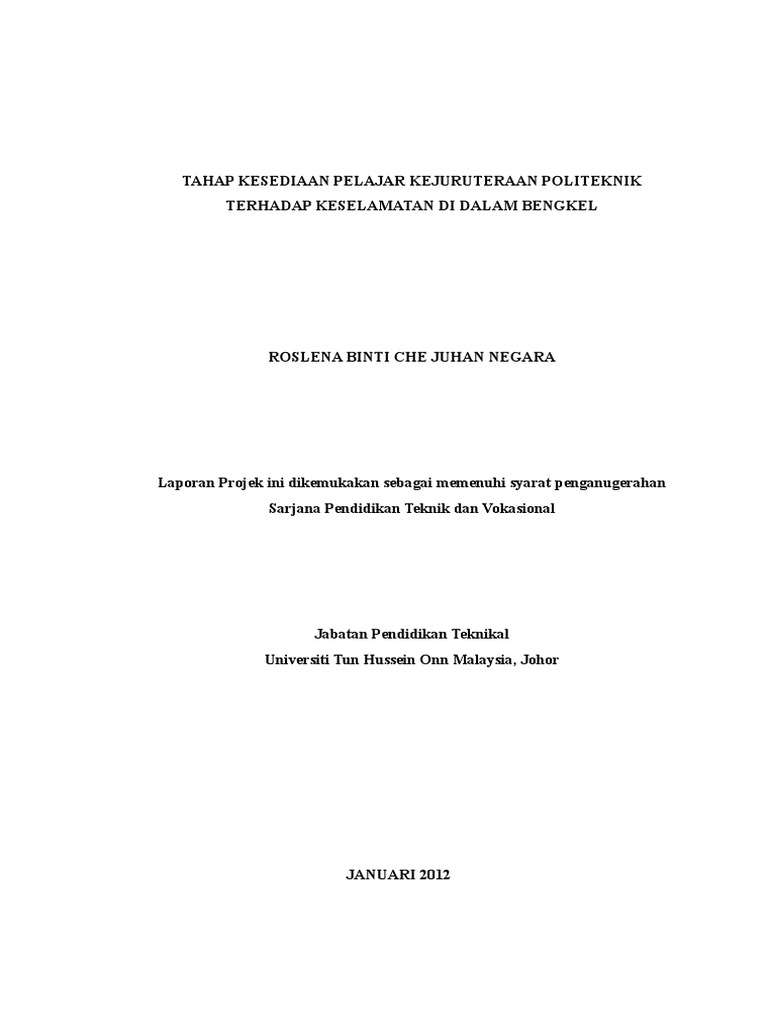 TAHAP KESEDIAAN PELAJAR KEJURUTERAAN POLITEKNIK TERHADAP KESELAMATAN DI DALAM BENGKEL

ROSLENA BINTI CHE JUHAN NEGARA

Laporan Projek ini dikemukakan sebagai memenuhi syarat penganugerahan Sarjana Pendidikan Teknik dan Vokasional

Jabatan Pendidikan Teknikal
Universiti Tun Hussein Onn Malaysia, Johor

JANUARI 2012